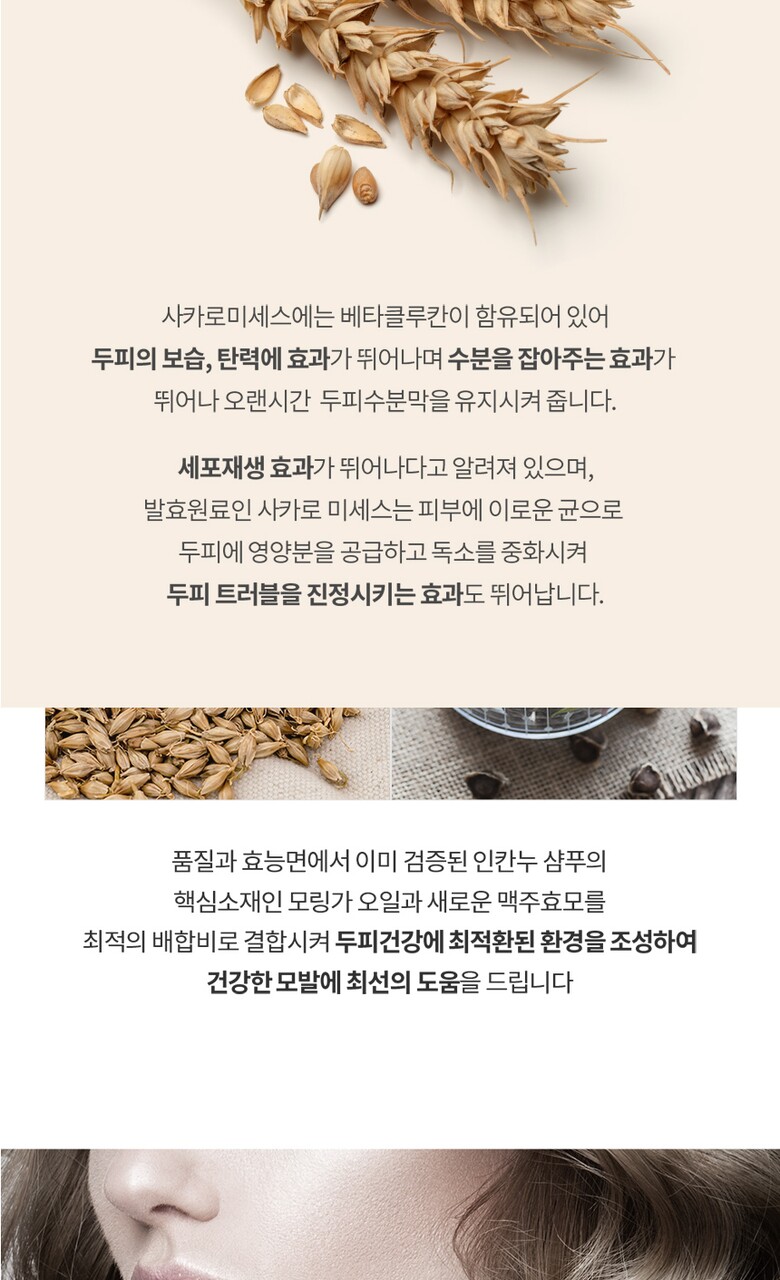 사카로미세스에는 베타클루칸이 함유되어 있어
두피의 보습, 탄력에 효과가 뛰어나며 수분을 잡아주는 효과가
뛰어나 오랜시간 두피수분막을 유지시켜 줍니다.

세포재생 효과가 뛰어나다고 알려져 있으며,
발효원료인 사카로 미세스는 피부에 이로운 균으로
두피에 영양분을 공급하고 독소를 중화시켜
두피 트러블을 진정시키는 효과도 뛰어납니다.

품질과 효능면에서 이미 검증된 인칸누 샴푸의
핵심소재인 모링가 오일과 새로운 맥주효모를
최적의 배합비로 결합시켜 두피건강에 최적환된 환경을 조성하여
건강한 모발에 최선의 도움을 드립니다